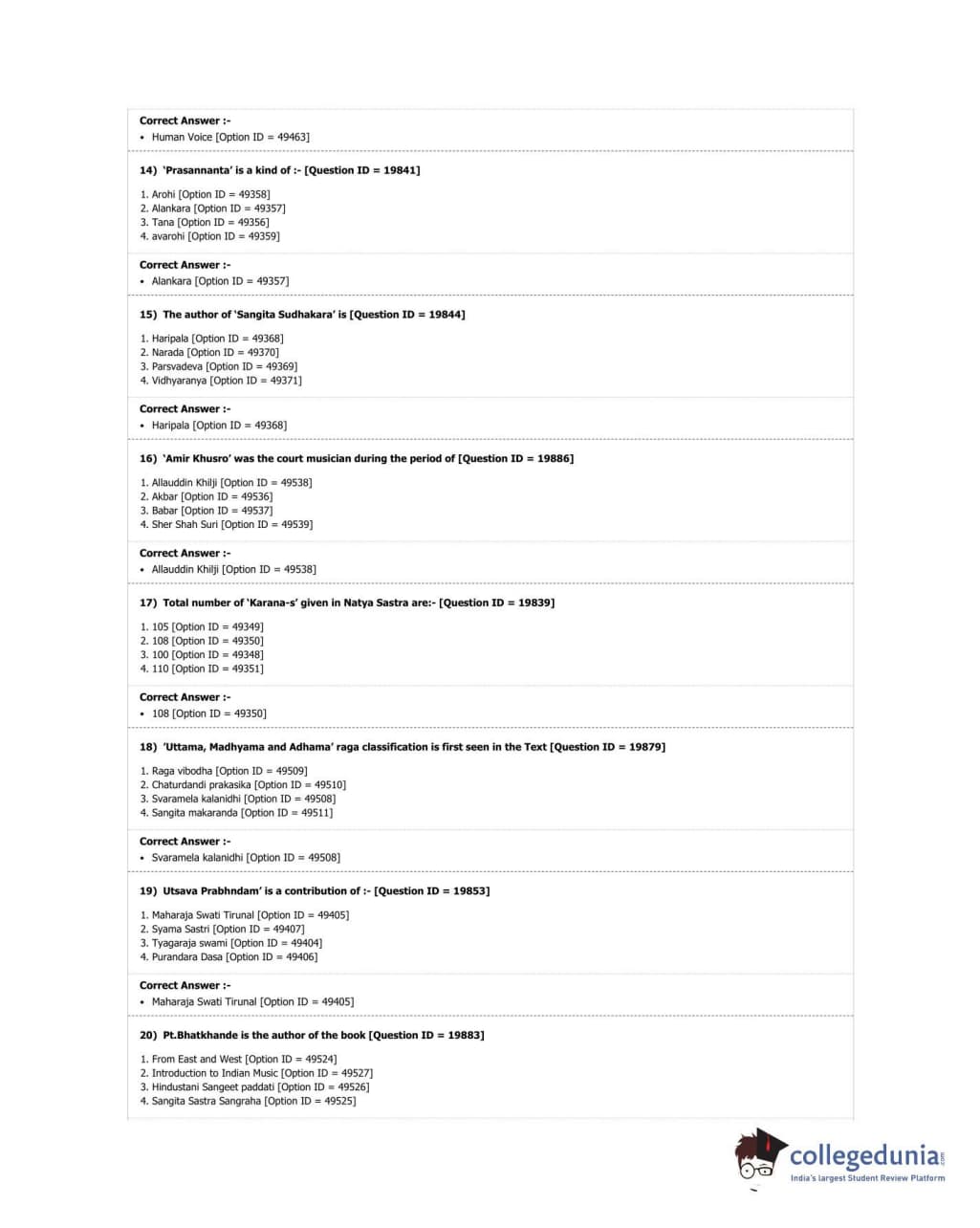 Correct Answer :-
• Human Voice [Option ID = 49463]

14) 'Prasannanta' is a kind of :- [Question ID = 19841]

1. Arohi [Option ID = 49358]
2. Alankara [Option ID = 49357]
3. Tana [Option ID = 49356]
4. avarohi [Option ID = 49359]

Correct Answer :-
• Alankara [Option ID = 49357]

15) The author of 'Sangita Sudhakara' is [Question ID = 19844]

1. Haripala [Option ID = 49368]
2. Narada [Option ID = 49370]
3. Parsvadeva [Option ID = 49369]
4. Vidhyaranya [Option ID = 49371]

Correct Answer :-
• Haripala [Option ID = 49368]

16) 'Amir Khusro' was the court musician during the period of [Question ID = 19886]

1. Allauddin Khilji [Option ID = 49538]
2. Akbar [Option ID = 49536]
3. Babar [Option ID = 49537]
4. Sher Shah Suri [Option ID = 49539]

Correct Answer :-
• Allauddin Khilji [Option ID = 49538]

17) Total number of 'Karana-s' given in Natya Sastra are:- [Question ID = 19839]

1. 105 [Option ID = 49349]
2. 108 [Option ID = 49350]
3. 100 [Option ID = 49348]
4. 110 [Option ID = 49351]

Correct Answer :-
• 108 [Option ID = 49350]

18) 'Uttama, Madhyama and Adhama' raga classification is first seen in the Text [Question ID = 19879]

1. Raga vibodha [Option ID = 49509]
2. Chaturdandi prakasika [Option ID = 49510]
3. Svaramela kalanidhi [Option ID = 49508]
4. Sangita makaranda [Option ID = 49511]

Correct Answer :-
• Svaramela kalanidhi [Option ID = 49508]

19) Utsava Prabhndam' is a contribution of :- [Question ID = 19853]

1. Maharaja Swati Tirunal [Option ID = 49405]
2. Syama Sastri [Option ID = 49407]
3. Tyagaraja swami [Option ID = 49404]
4. Purandara Dasa [Option ID = 49406]

Correct Answer :-
• Maharaja Swati Tirunal [Option ID = 49405]

20) Pt.Bhatkhande is the author of the book [Question ID = 19883]

1. From East and West [Option ID = 49524]
2. Introduction to Indian Music [Option ID = 49527]
3. Hindustani Sangeet paddati [Option ID = 49526]
4. Sangita Sastra Sangraha [Option ID = 49525]

collegedunia.com
India's largest Student Review Platform